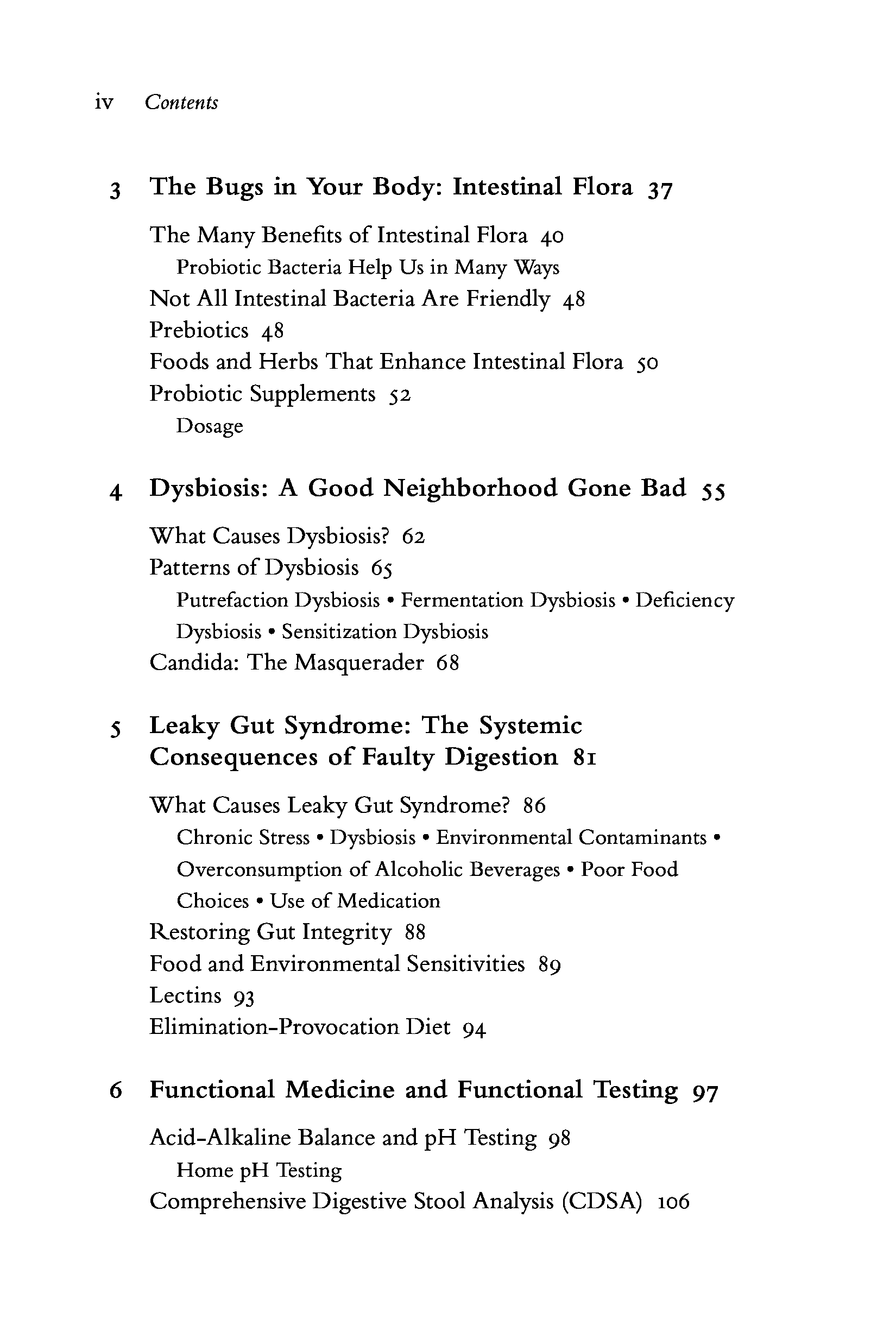 iv Contents

3 The Bugs in Your Body: Intestinal Flora 37

The Many Benefits of Intestinal Flora 40
Probiotic Bacteria Help Us in Many Ways
Not All Intestinal Bacteria Are Friendly 48
Prebiotics 48
Foods and Herbs That Enhance Intestinal Flora 50
Probiotic Supplements 52
Dosage

4 Dysbiosis: A Good Neighborhood Gone Bad 55

What Causes Dysbiosis? 62
Patterns of Dysbiosis 65
Putrefaction Dysbiosis • Fermentation Dysbiosis • Deficiency Dysbiosis • Sensitization Dysbiosis
Candida: The Masquerader 68

5 Leaky Gut Syndrome: The Systemic Consequences of Faulty Digestion 81

What Causes Leaky Gut Syndrome? 86
Chronic Stress • Dysbiosis • Environmental Contaminants • Overconsumption of Alcoholic Beverages • Poor Food Choices • Use of Medication
Restoring Gut Integrity 88
Food and Environmental Sensitivities 89
Lectins 93
Elimination-Provocation Diet 94

6 Functional Medicine and Functional Testing 97

Acid-Alkaline Balance and pH Testing 98
Home pH Testing
Comprehensive Digestive Stool Analysis (CDSA) 106